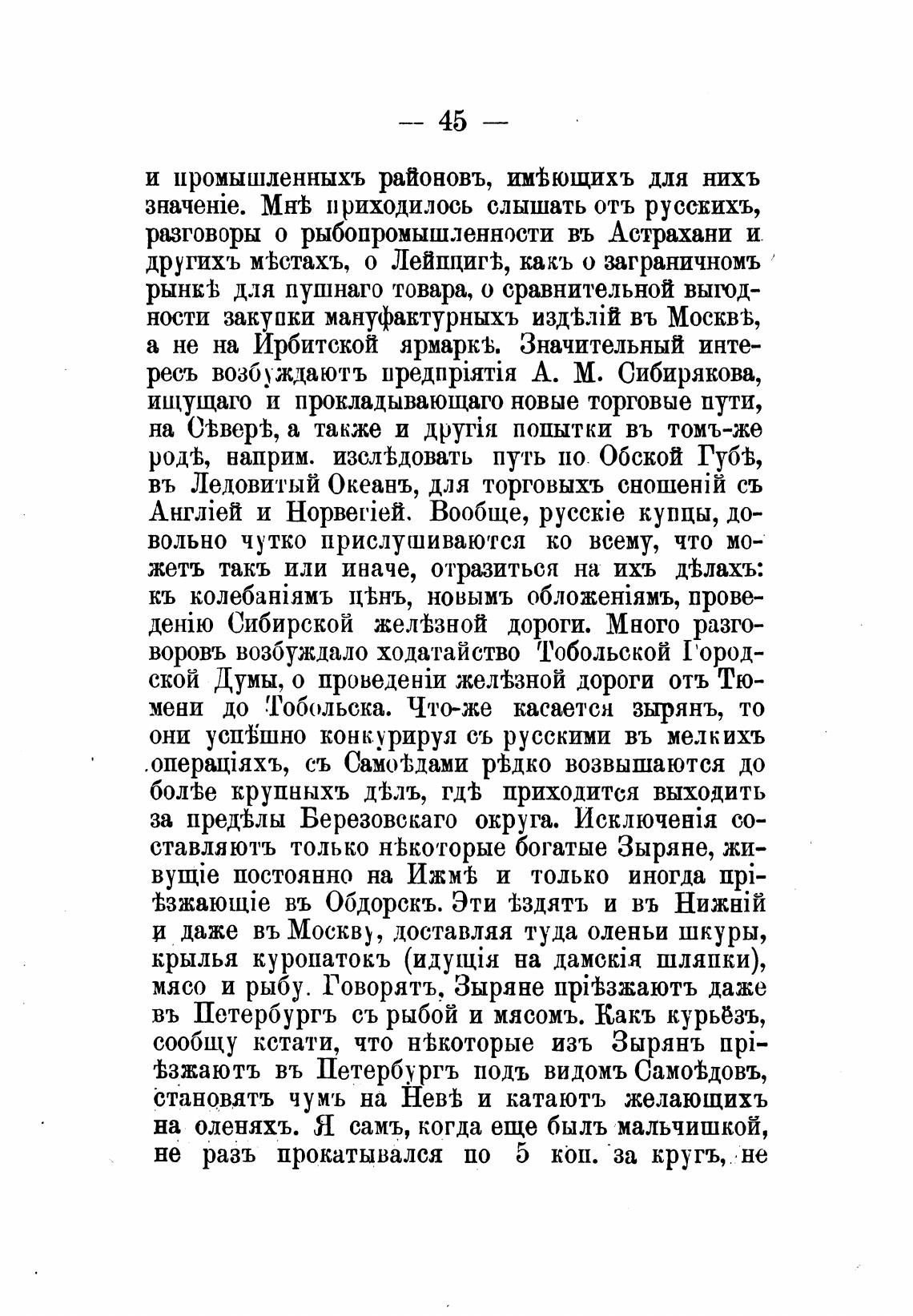 — 45 —

и промышленныхъ районовъ, имѣющихъ для нихъ значеніе. Мнѣ приходилось слышать отъ русскихъ, разговоры о рыбопромышленности въ Астрахани и другихъ мѣстахъ, о Лейпцигѣ, какъ о заграничномъ рынкѣ для пушнаго товара, о сравнительной выгодности закупки мануфактурныхъ издѣлій въ Москвѣ, а не на Ирбитской ярмаркѣ. Значительный интересъ возбуждаютъ предпріятія А. М. Сибирякова, ищущаго и прокладывающаго новые торговые пути, на Сѣверѣ, а также и другія попытки въ томъ-же родѣ, наприм. изслѣдовать путь по Обской Губѣ, въ Ледовитый Океанъ, для торговыхъ сношеній съ Англіей и Норвегіей. Вообще, русскіе купцы, довольно чутко прислушиваются ко всему, что можетъ такъ или иначе, отразиться на ихъ дѣлахъ: къ колебаніямъ цѣнъ, новымъ обложеніямъ, проведенію Сибирской желѣзной дороги. Много разговоровъ возбуждало ходатайство Тобольской Городской Думы, о проведеніи желѣзной дороги отъ Тюмени до Тобольска. Что-же касается зырянъ, то они успѣшно конкурируя съ русскими въ мелкихъ операціяхъ, съ Самоѣдами рѣдко возвышаются до болѣе крупныхъ дѣлъ, гдѣ приходится выходить за предѣлы Березовскаго округа. Исключенія составляютъ только нѣкоторые богатые Зыряне, живущіе постоянно на Ижмѣ и только иногда пріѣзжающіе въ Обдорскъ. Эти ѣздятъ и въ Нижній и даже въ Москву, доставляя туда оленьи шкуры, крылья куропатокъ (идущія на дамскія шляпки), мясо и рыбу. Говорятъ, Зыряне пріѣзжаютъ даже въ Петербургъ съ рыбой и мясомъ. Какъ курьёзъ, сообщу кстати, что нѣкоторые изъ Зырянъ пріѣзжаютъ въ Петербургъ подъ видомъ Самоѣдовъ, становятъ чумъ на Невѣ и катаютъ желающихъ на оленяхъ. Я самъ, когда еще былъ мальчишкой, не разъ прокатывался по 5 коп. за кругъ, не